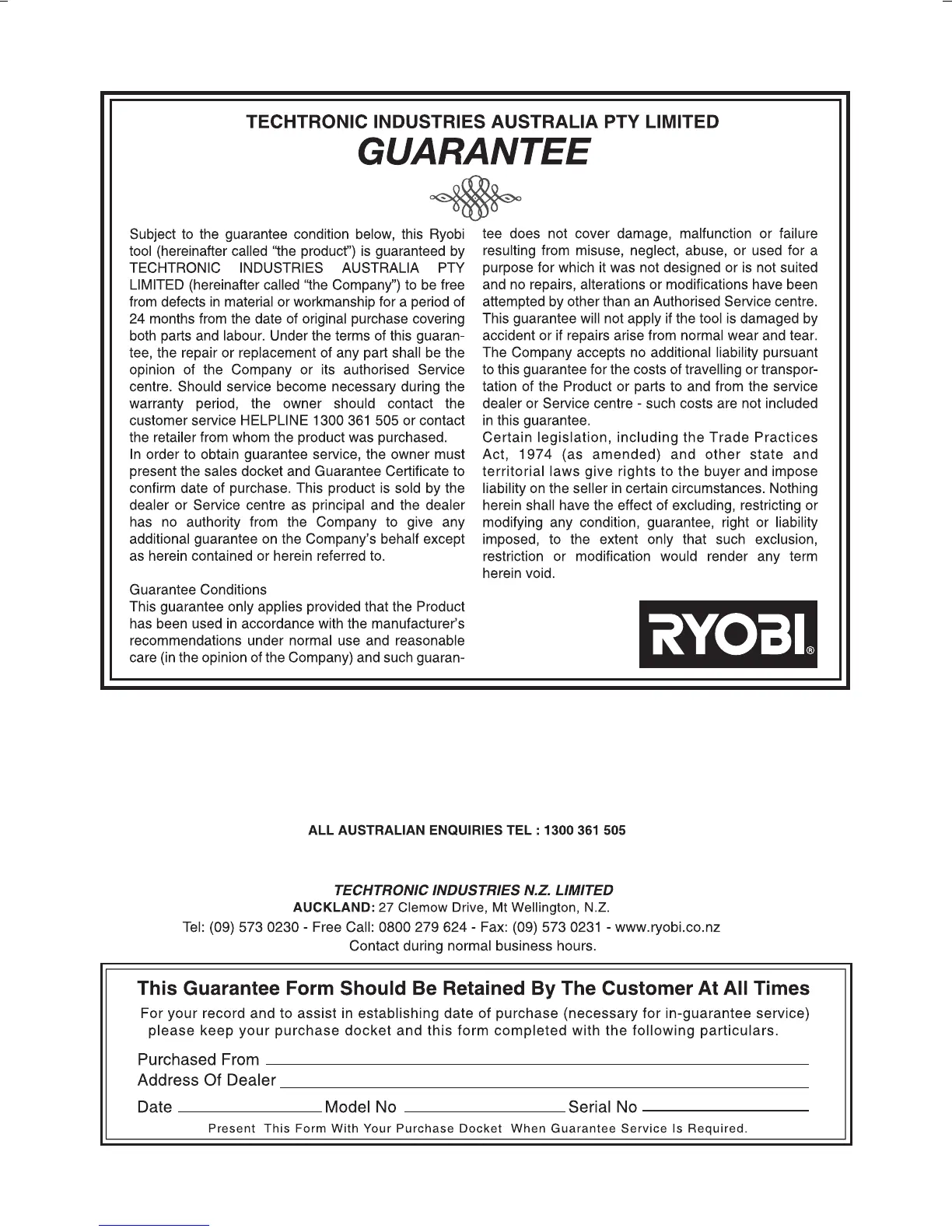 TECHTRONIC INDUSTRIES AUSTRALIA PTY LIMITED

GUARANTEE

Subject to the guarantee condition below, this Ryobi tool (hereinafter called "the product") is guaranteed by TECHTRONIC INDUSTRIES AUSTRALIA PTY LIMITED (hereinafter called "the Company") to be free from defects in material or workmanship for a period of 24 months from the date of original purchase covering both parts and labour. Under the terms of this guarantee, the repair or replacement of any part shall be the opinion of the Company or its authorised Service centre. Should service become necessary during the warranty period, the owner should contact the customer service HELPLINE 1300 361 505 or contact the retailer from whom the product was purchased.
In order to obtain guarantee service, the owner must present the sales docket and Guarantee Certificate to confirm date of purchase. This product is sold by the dealer or Service centre as principal and the dealer has no authority from the Company to give any additional guarantee on the Company's behalf except as herein contained or herein referred to.

Guarantee Conditions
This guarantee only applies provided that the Product has been used in accordance with the manufacturer's recommendations under normal use and reasonable care (in the opinion of the Company) and such guarantee does not cover damage, malfunction or failure resulting from misuse, neglect, abuse, or used for a purpose for which it was not designed or is not suited and no repairs, alterations or modifications have been attempted by other than an Authorised Service centre. This guarantee will not apply if the tool is damaged by accident or if repairs arise from normal wear and tear. The Company accepts no additional liability pursuant to this guarantee for the costs of travelling or transportation of the Product or parts to and from the service dealer or Service centre - such costs are not included in this guarantee.
Certain legislation, including the Trade Practices Act, 1974 (as amended) and other state and territorial laws give rights to the buyer and impose liability on the seller in certain circumstances. Nothing herein shall have the effect of excluding, restricting or modifying any condition, guarantee, right or liability imposed, to the extent only that such exclusion, restriction or modification would render any term herein void.

RYOBI®

ALL AUSTRALIAN ENQUIRIES TEL : 1300 361 505

TECHTRONIC INDUSTRIES N.Z. LIMITED
AUCKLAND: 27 Clemow Drive, Mt Wellington, N.Z.
Tel: (09) 573 0230 - Free Call: 0800 279 624 - Fax: (09) 573 0231 - www.ryobi.co.nz
Contact during normal business hours.

This Guarantee Form Should Be Retained By The Customer At All Times
For your record and to assist in establishing date of purchase (necessary for in-guarantee service) please keep your purchase docket and this form completed with the following particulars.

Purchased From
Address Of Dealer
Date Model No Serial No
Present This Form With Your Purchase Docket When Guarantee Service Is Required.